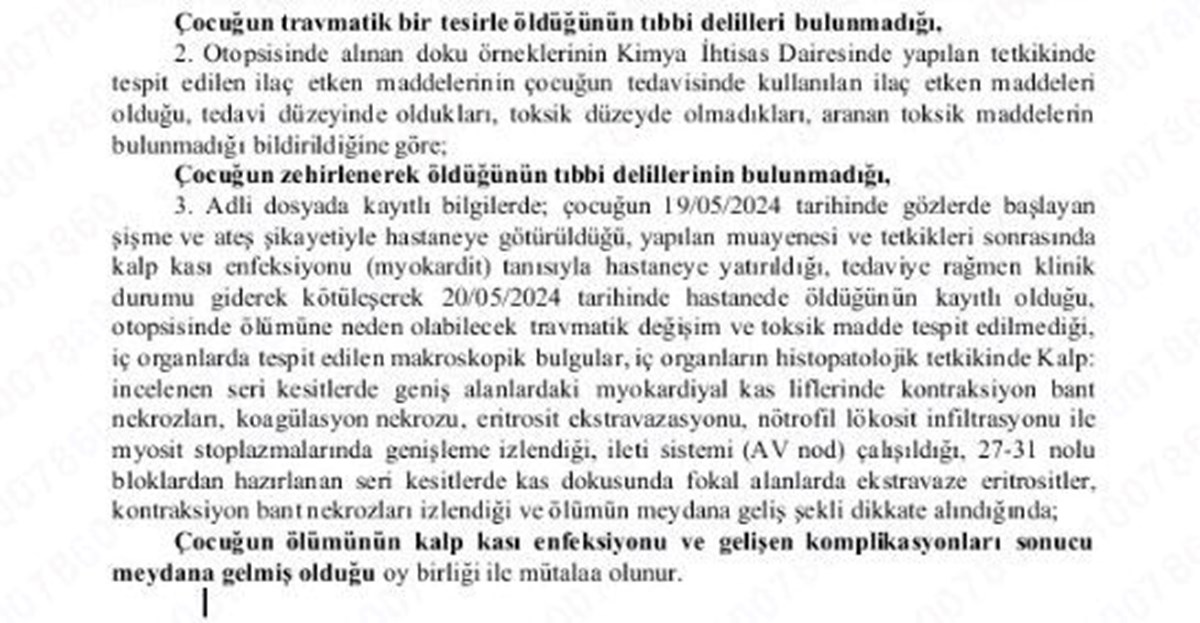 Çocuğun travmatik bir tesirle öldüğünün tıbbi delilleri bulunmadığı,

2. Otopsisinde alınan doku örneklerinin Kimya İhtisas Dairesinde yapılan tetkikinde tespit edilen ilaç etken maddelerinin çocuğun tedavisinde kullanılan ilaç etken maddeleri olduğu, tedavi düzeyinde oldukları, toksik düzeyde olmadıkları, aranan toksik maddelerin bulunmadığı bildirildiğine göre;

Çocuğun zehirlenerek öldüğünün tıbbi delillerinin bulunmadığı,

3. Adli dosyada kayıtlı bilgilerde; çocuğun 19/05/2024 tarihinde gözlerde başlayan şişme ve ateş şikayetiyle hastaneye götürüldüğü, yapılan muayenesi ve tetkikleri sonrasında kalp kası enfeksiyonu (myokardit) tanısıyla hastaneye yatırıldığı, tedaviye rağmen klinik durumu giderek kötüleşerek 20/05/2024 tarihinde hastanede öldüğünün kayıtlı olduğu, otopsisinde ölümüne neden olabilecek travmatik değişim ve toksik madde tespit edilmediği, iç organlarda tespit edilen makroskopik bulgular, iç organların histopatolojik tetkikinde Kalp: incelenen seri kesitlerde geniş alanlardaki myokardiyal kas liflerinde kontraksiyon bant nekrozları, koagülasyon nekrozu, eritrosit ekstravazasyonu, nötrofil lökosit infiltrasyonu ile myosit stoplazmalarında genişleme izlendiği, ileti sistemi (AV nod) çalışıldığı, 27-31 nolu bloklardan hazırlanan seri kesitlerde kas dokusunda fokal alanlarda ekstravaze eritrositler, kontraksiyon bant nekrozları izlendiği ve ölümün meydana geliş şekli dikkate alındığında;

Çocuğun ölümünün kalp kası enfeksiyonu ve gelişen komplikasyonları sonucu meydana gelmiş olduğu oy birliği ile mütalaa olunur.